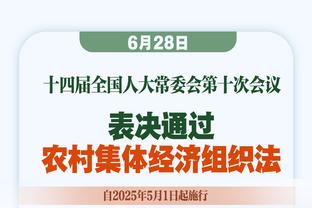 6月28日

十四届全国人大常委会第十次会议

表决通过
农村集体经济组织法

自2025年5月1日起施行